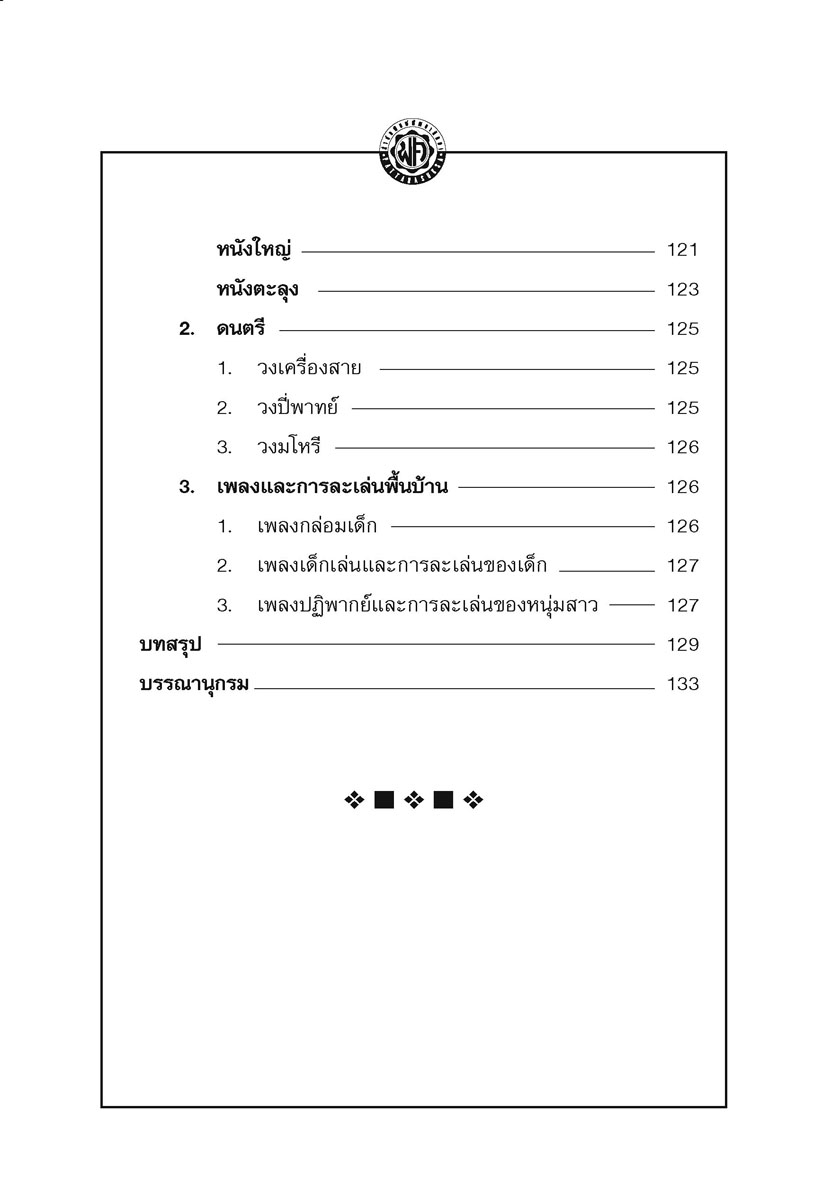 หนังใหญ่ 121
หนังตะลุง 123
2. ดนตรี 125
1. วงเครื่องสาย 125
2. วงปี่พาทย์ 125
3. วงมโหรี 126
3. เพลงและการละเล่นพื้นบ้าน 126
1. เพลงกล่อมเด็ก 126
2. เพลงเด็กเล่นและการละเล่นของเด็ก 127
3. เพลงปฏิพากย์และการละเล่นของหนุ่มสาว 127
บทสรุป 129
บรรณานุกรม 133

❖ ■ ❖ ■ ❖